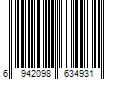 6 942098 634931